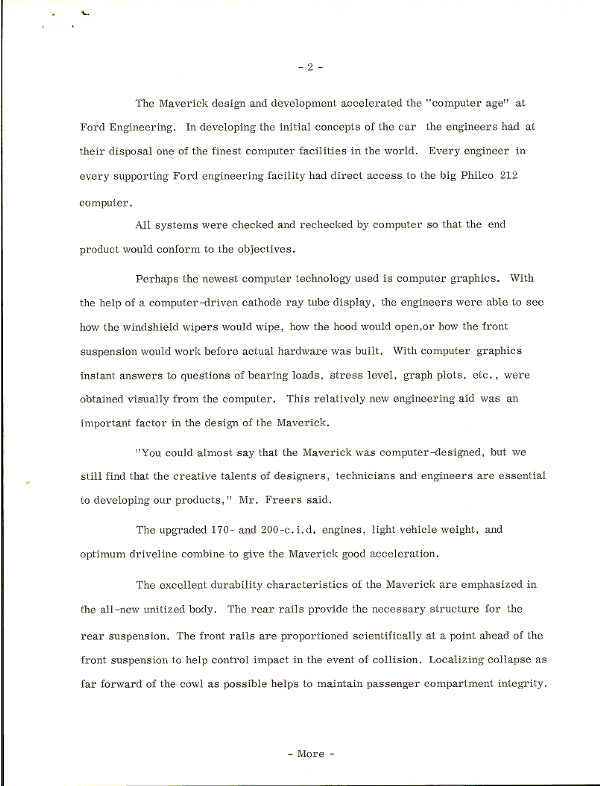 - 2 -

The Maverick design and development accelerated the "computer age" at Ford Engineering. In developing the initial concepts of the car the engineers had at their disposal one of the finest computer facilities in the world. Every engineer in every supporting Ford engineering facility had direct access to the big Philco 212 computer.

All systems were checked and rechecked by computer so that the end product would conform to the objectives.

Perhaps the newest computer technology used is computer graphics. With the help of a computer-driven cathode ray tube display, the engineers were able to see how the windshield wipers would wipe, how the hood would open,or how the front suspension would work before actual hardware was built. With computer graphics instant answers to questions of bearing loads, stress level, graph plots, etc., were obtained visually from the computer. This relatively new engineering aid was an important factor in the design of the Maverick.

"You could almost say that the Maverick was computer-designed, but we still find that the creative talents of designers, technicians and engineers are essential to developing our products," Mr. Freers said.

The upgraded 170- and 200-c.i.d. engines, light vehicle weight, and optimum driveline combine to give the Maverick good acceleration.

The excellent durability characteristics of the Maverick are emphasized in the all-new unitized body. The rear rails provide the necessary structure for the rear suspension. The front rails are proportioned scientifically at a point ahead of the front suspension to help control impact in the event of collision. Localizing collapse as far forward of the cowl as possible helps to maintain passenger compartment integrity.

- More -